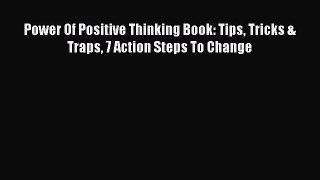 Power Of Positive Thinking Book: Tips, Tricks & Traps, 7 Action Steps To Change